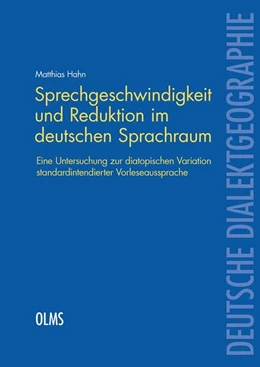 Matthias Hahn

Sprechgeschwindigkeit und Reduktion im deutschen Sprachraum

Eine Untersuchung zur diatopischen Variation standardintendierter Vorleseaussprache

OLMS

DEUTSCHE DIALEKTGEOGRAPHIE